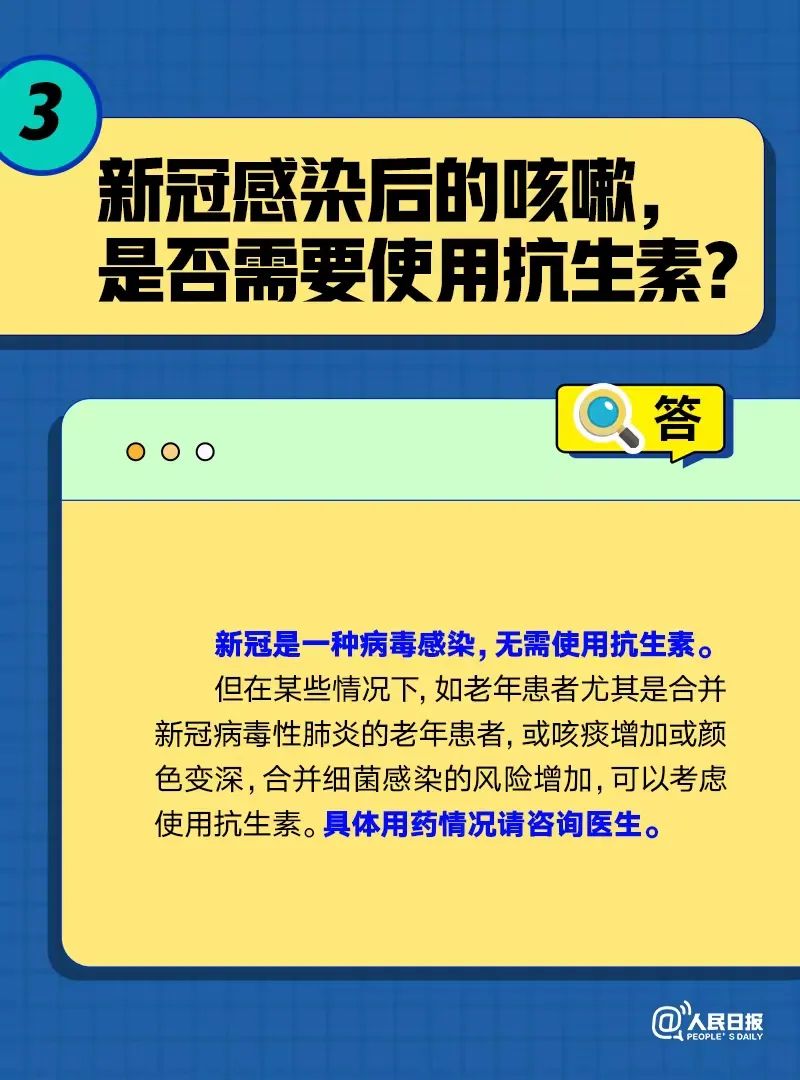 3

新冠感染后的咳嗽，是否需要使用抗生素？

答

新冠是一种病毒感染，无需使用抗生素。

但在某些情况下，如老年患者尤其是合并新冠病毒性肺炎的老年患者，或咳痰增加或颜色变深，合并细菌感染的风险增加，可以考虑使用抗生素。具体用药情况请咨询医生。

@人民日报 PEOPLE'S DAILY